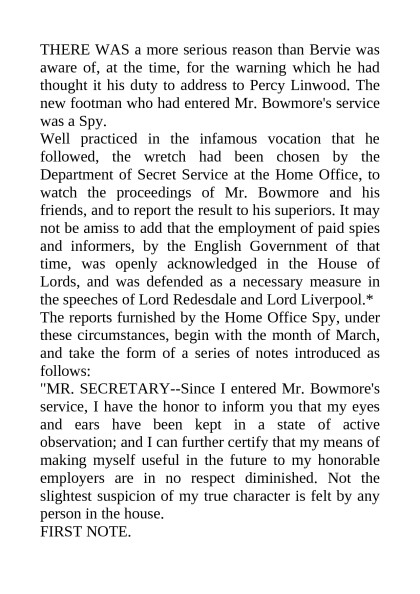 THERE WAS a more serious reason than Bervie was aware of, at the time, for the warning which he had thought it his duty to address to Percy Linwood. The new footman who had entered Mr. Bowmore's service was a Spy.
Well practiced in the infamous vocation that he followed, the wretch had been chosen by the Department of Secret Service at the Home Office, to watch the proceedings of Mr. Bowmore and his friends, and to report the result to his superiors. It may not be amiss to add that the employment of paid spies and informers, by the English Government of that time, was openly acknowledged in the House of Lords, and was defended as a necessary measure in the speeches of Lord Redesdale and Lord Liverpool.*
The reports furnished by the Home Office Spy, under these circumstances, begin with the month of March, and take the form of a series of notes introduced as follows:
"MR. SECRETARY--Since I entered Mr. Bowmore's service, I have the honor to inform you that my eyes and ears have been kept in a state of active observation; and I can further certify that my means of making myself useful in the future to my honorable employers are in no respect diminished. Not the slightest suspicion of my true character is felt by any person in the house.
FIRST NOTE.